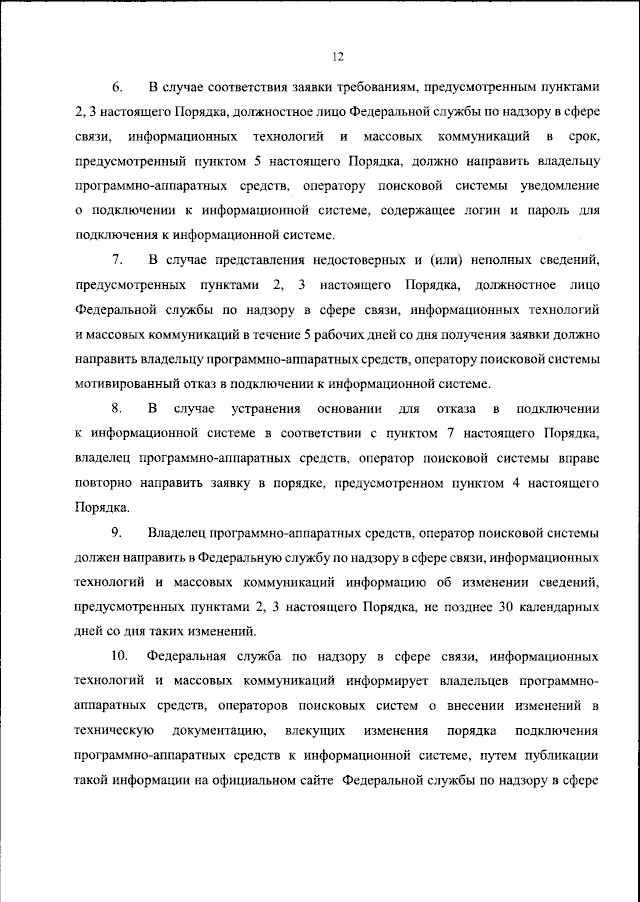 12

6. В случае соответствия заявки требованиям, предусмотренным пунктами 2, 3 настоящего Порядка, должностное лицо Федеральной службы по надзору в сфере связи, информационных технологий и массовых коммуникаций в срок, предусмотренный пунктом 5 настоящего Порядка, должно направить владельцу программно-аппаратных средств, оператору поисковой системы уведомление о подключении к информационной системе, содержащее логин и пароль для подключения к информационной системе.

7. В случае представления недостоверных и (или) неполных сведений, предусмотренных пунктами 2, 3 настоящего Порядка, должностное лицо Федеральной службы по надзору в сфере связи, информационных технологий и массовых коммуникаций в течение 5 рабочих дней со дня получения заявки должно направить владельцу программно-аппаратных средств, оператору поисковой системы мотивированный отказ в подключении к информационной системе.

8. В случае устранения основании для отказа в подключении к информационной системе в соответствии с пунктом 7 настоящего Порядка, владелец программно-аппаратных средств, оператор поисковой системы вправе повторно направить заявку в порядке, предусмотренном пунктом 4 настоящего Порядка.

9. Владелец программно-аппаратных средств, оператор поисковой системы должен направить в Федеральную службу по надзору в сфере связи, информационных технологий и массовых коммуникаций информацию об изменении сведений, предусмотренных пунктами 2, 3 настоящего Порядка, не позднее 30 календарных дней со дня таких изменений.

10. Федеральная служба по надзору в сфере связи, информационных технологий и массовых коммуникаций информирует владельцев программно-аппаратных средств, операторов поисковых систем о внесении изменений в техническую документацию, влекущих изменения порядка подключения программно-аппаратных средств к информационной системе, путем публикации такой информации на официальном сайте Федеральной службы по надзору в сфере